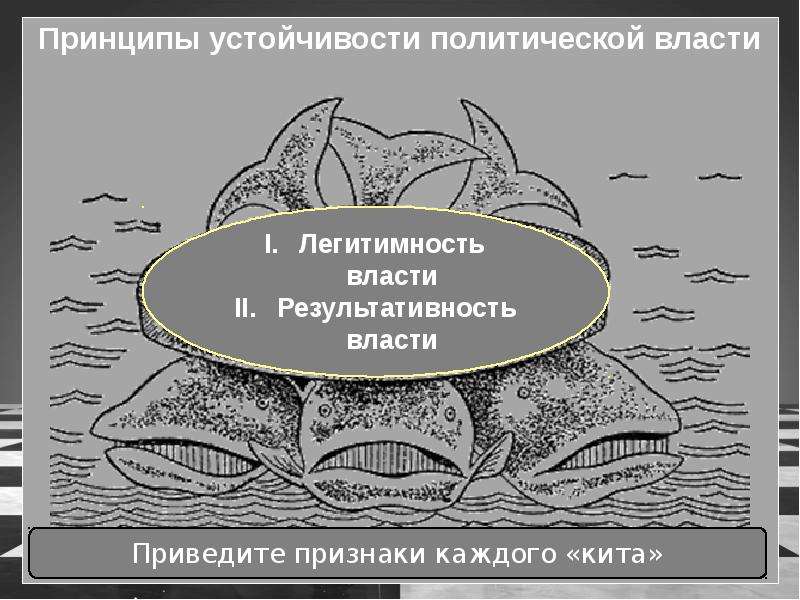 Принципы устойчивости политической власти

I. Легитимность власти
II. Результативность власти

Приведите признаки каждого «кита»